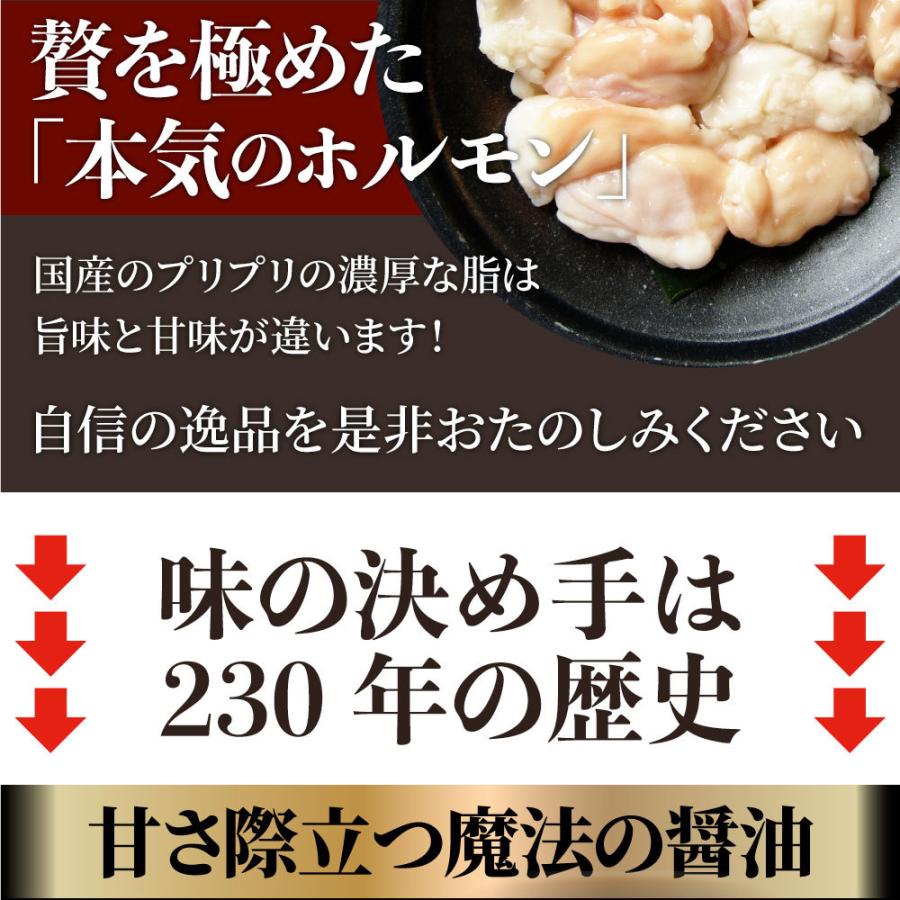 贅を極めた
「本気のホルモン」

国産のプリプリの濃厚な脂は
旨味と甘味が違います!

自信の逸品を是非おたのしみください

味の決め手は
230 年の歴史

甘さ際立つ魔法の醤油